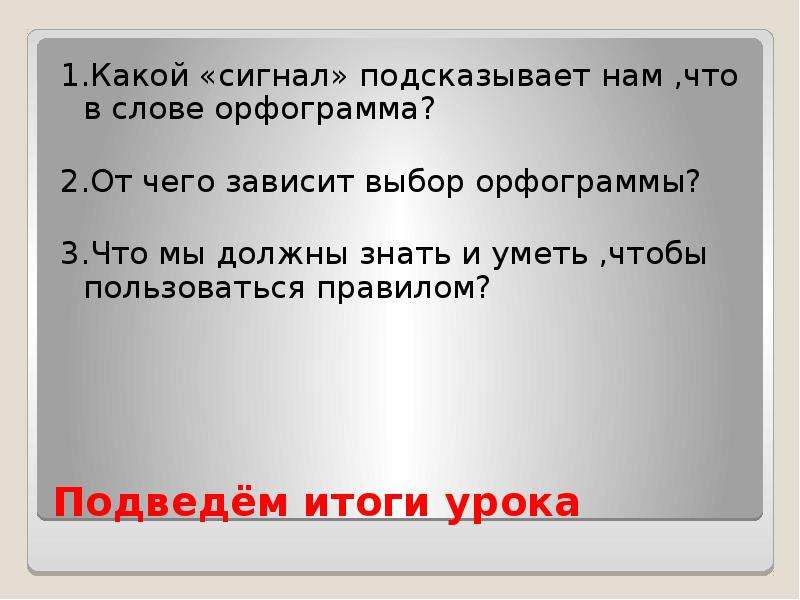 1.Какой «сигнал» подсказывает нам ,что в слове орфограмма?

2.От чего зависит выбор орфограммы?

3.Что мы должны знать и уметь ,чтобы пользоваться правилом?

Подведём итоги урока